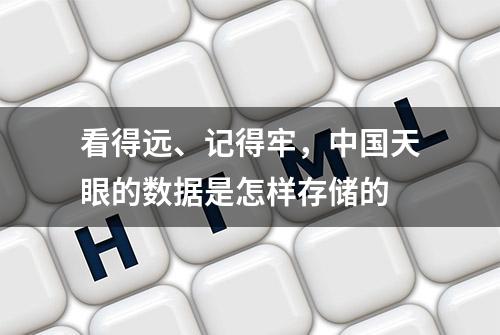 看得远、记得牢，中国天眼的数据是怎样存储的

H T M L